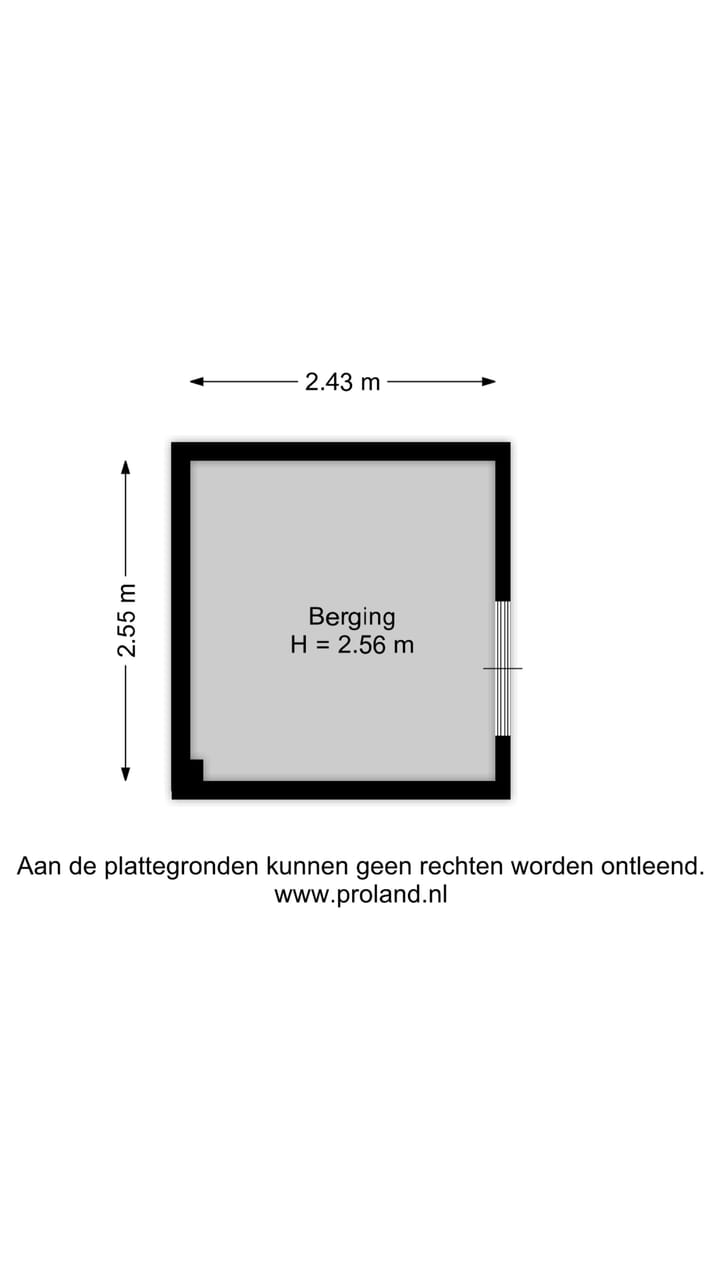 2.43 m

2.55 m

Berging
H = 2.56 m

Aan de plattegronden kunnen geen rechten worden ontleend.
www.proland.nl